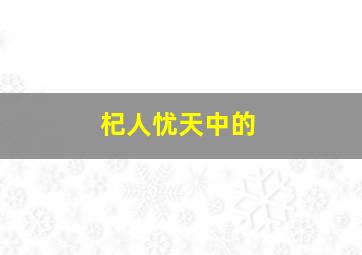 杞人忧天中的